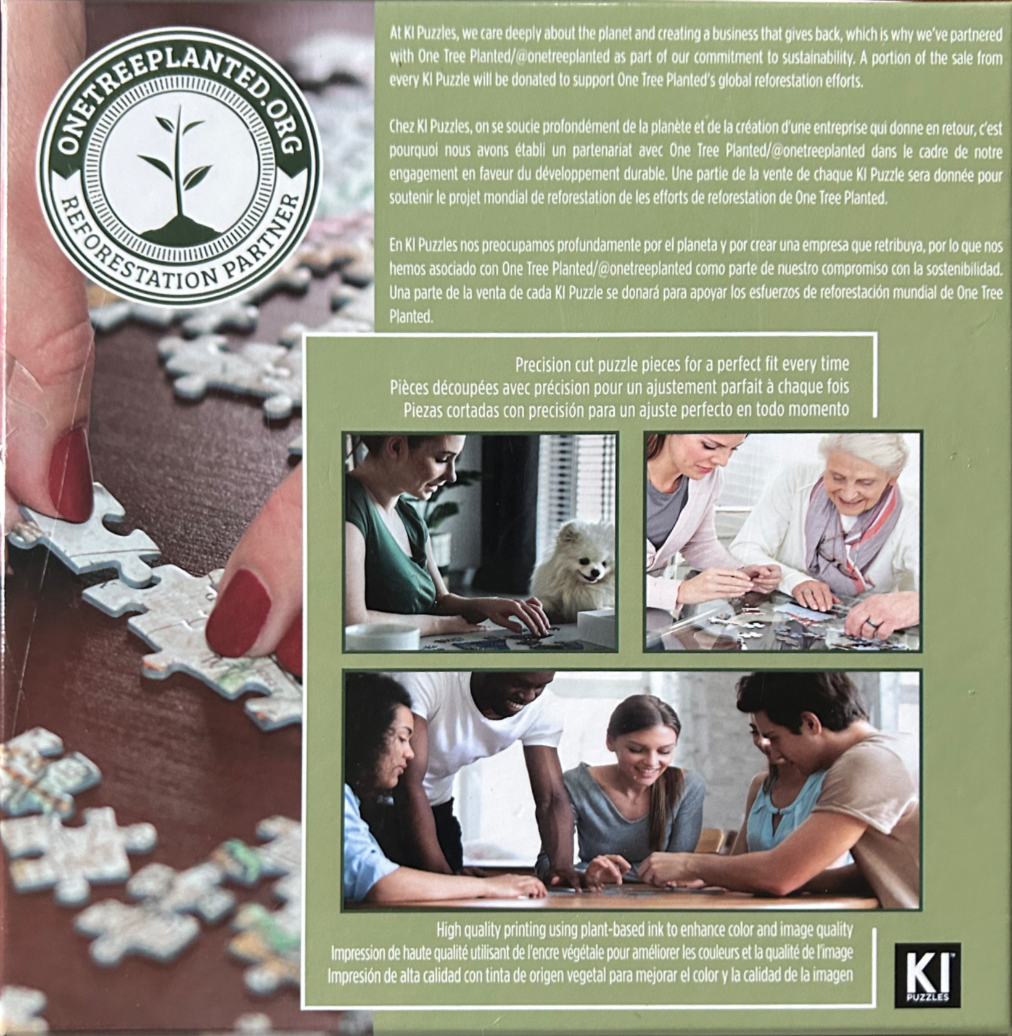 ONETREEPLANTED.ORG
REFORESTATION PARTNER

At KI Puzzles, we care deeply about the planet and creating a business that gives back, which is why we've partnered with One Tree Planted/@onetreeplanted as part of our commitment to sustainability. A portion of the sale from every KI Puzzle will be donated to support One Tree Planted's global reforestation efforts.

Chez KI Puzzles, on se soucie profondément de la planète et de la création d'une entreprise qui donne en retour, c'est pourquoi nous avons établi un partenariat avec One Tree Planted/@onetreeplanted dans le cadre de notre engagement en faveur du développement durable. Une partie de la vente de chaque KI Puzzle sera donnée pour soutenir le projet mondial de reforestation de les efforts de reforestation de One Tree Planted.

En KI Puzzles nos preocupamos profundamente por el planeta y por crear una empresa que retribuya, por lo que nos hemos asociado con One Tree Planted/@onetreeplanted como parte de nuestro compromiso con la sostenibilidad. Una parte de la venta de cada KI Puzzle se donará para apoyar los esfuerzos de reforestación mundial de One Tree Planted.

Precision cut puzzle pieces for a perfect fit every time
Pièces découpées avec précision pour un ajustement parfait à chaque fois
Piezas cortadas con precisión para un ajuste perfecto en todo momento

High quality printing using plant-based ink to enhance color and image quality
Impression de haute qualité utilisant de l'encre végétale pour améliorer les couleurs et la qualité de l'image
Impresión de alta calidad con tinta de origen vegetal para mejorar el color y la calidad de la imagen

KI
PUZZLES